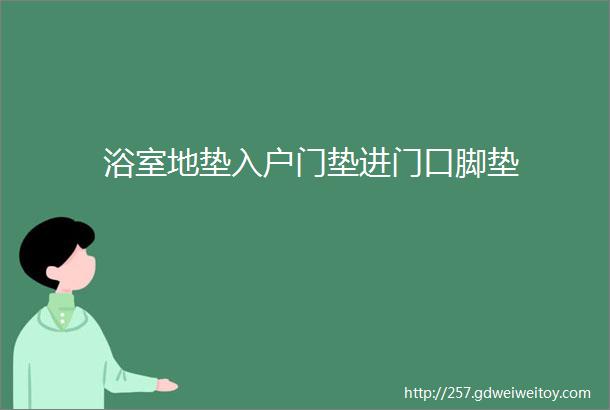 浴室地垫入户门垫进门口脚垫

http://257.gdweiweitoy.com